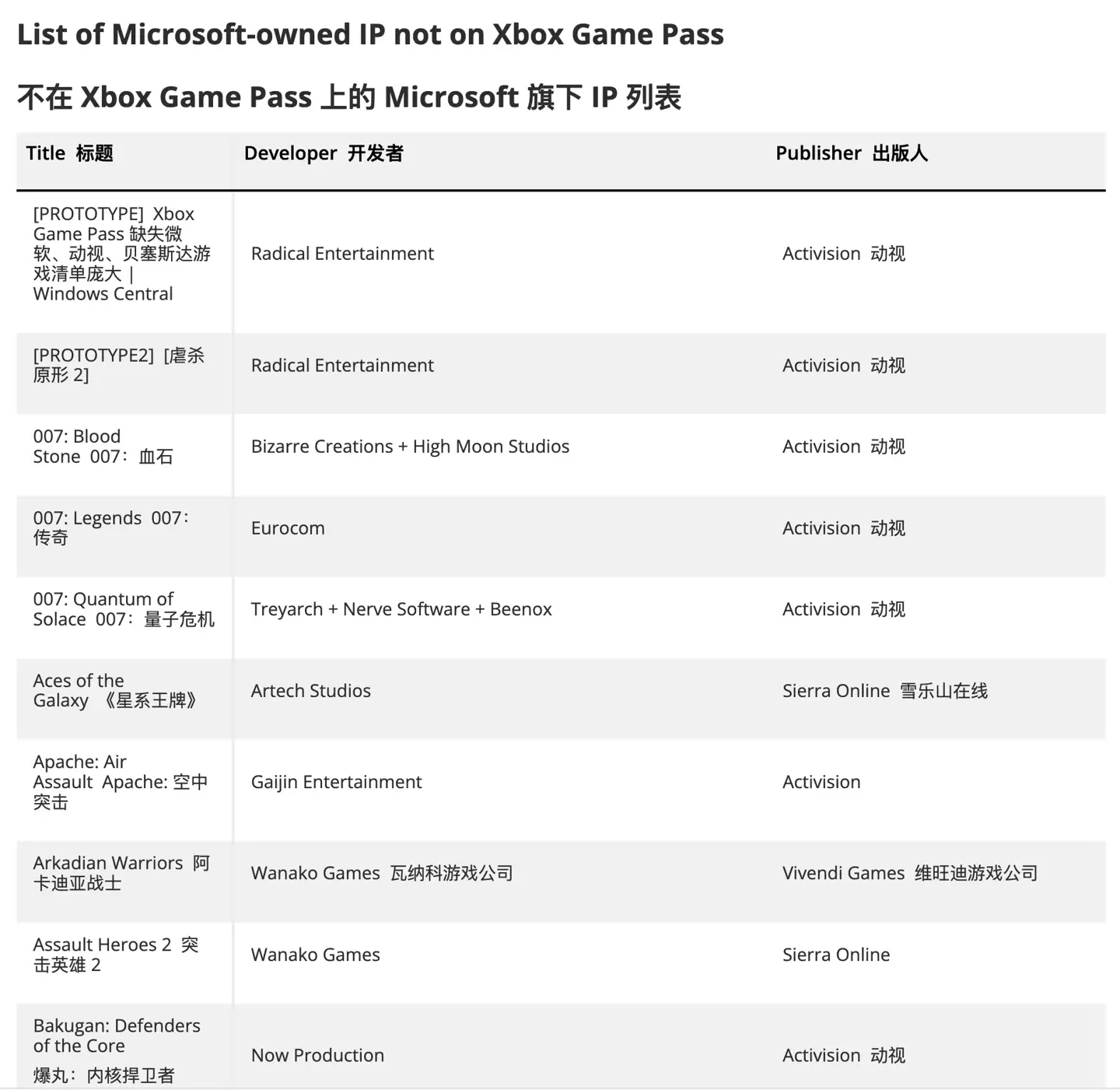 List of Microsoft-owned IP not on Xbox Game Pass

不在 Xbox Game Pass 上的 Microsoft 旗下 IP 列表

| Title 标题 | Developer 开发者 | Publisher 出版人 |
|---|---|---|
| [PROTOTYPE] Xbox Game Pass 缺失微软、动视、贝塞斯达游戏清单庞大 \| Windows Central | Radical Entertainment | Activision 动视 |
| [PROTOTYPE2] [虐杀原形 2] | Radical Entertainment | Activision 动视 |
| 007: Blood Stone 007：血石 | Bizarre Creations + High Moon Studios | Activision 动视 |
| 007: Legends 007：传奇 | Eurocom | Activision 动视 |
| 007: Quantum of Solace 007：量子危机 | Treyarch + Nerve Software + Beenox | Activision 动视 |
| Aces of the Galaxy 《星系王牌》 | Artech Studios | Sierra Online 雪乐山在线 |
| Apache: Air Assault Apache: 空中突击 | Gaijin Entertainment | Activision |
| Arkadian Warriors 阿卡迪亚战士 | Wanako Games 瓦纳科游戏公司 | Vivendi Games 维旺迪游戏公司 |
| Assault Heroes 2 突击英雄 2 | Wanako Games | Sierra Online |
| Bakugan: Defenders of the Core 爆丸：内核捍卫者 | Now Production | Activision 动视 |